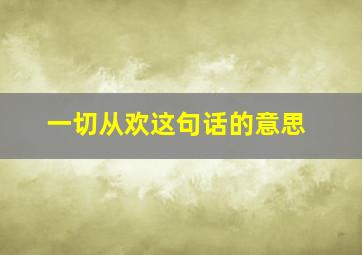 一切从欢这句话的意思